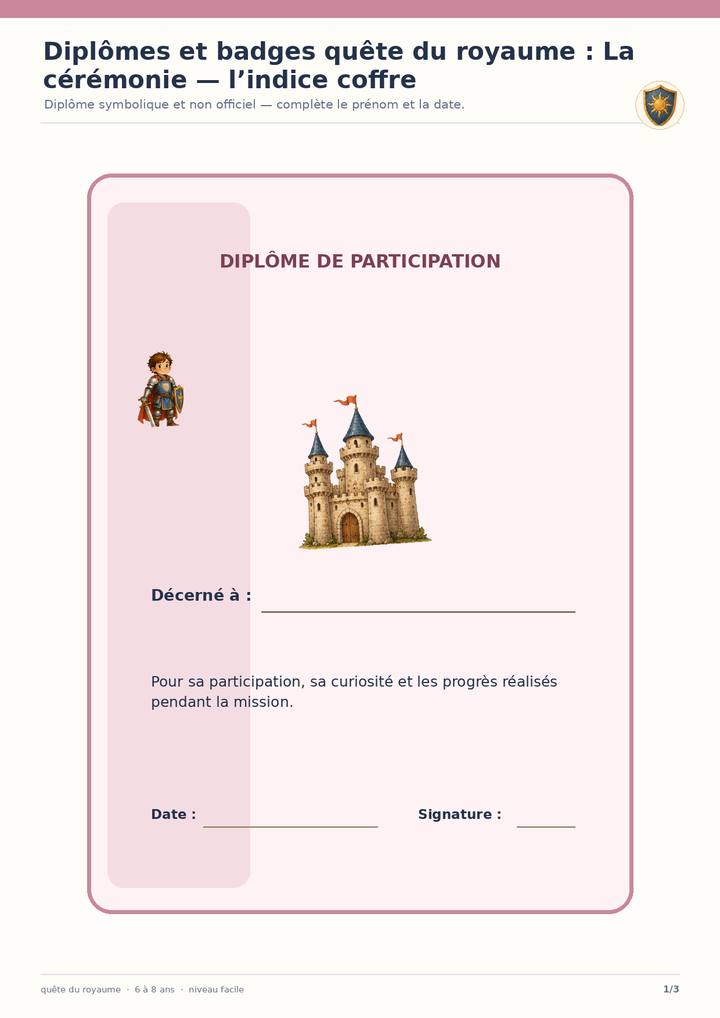 Diplômes et badges quête du royaume : La cérémonie — l'indice coffre

Diplôme symbolique et non officiel — complète le prénom et la date.

DIPLÔME DE PARTICIPATION

Décerné à : ____

Pour sa participation, sa curiosité et les progrès réalisés pendant la mission.

Date : ____

Signature : ____

quête du royaume · 6 à 8 ans · niveau facile

1/3